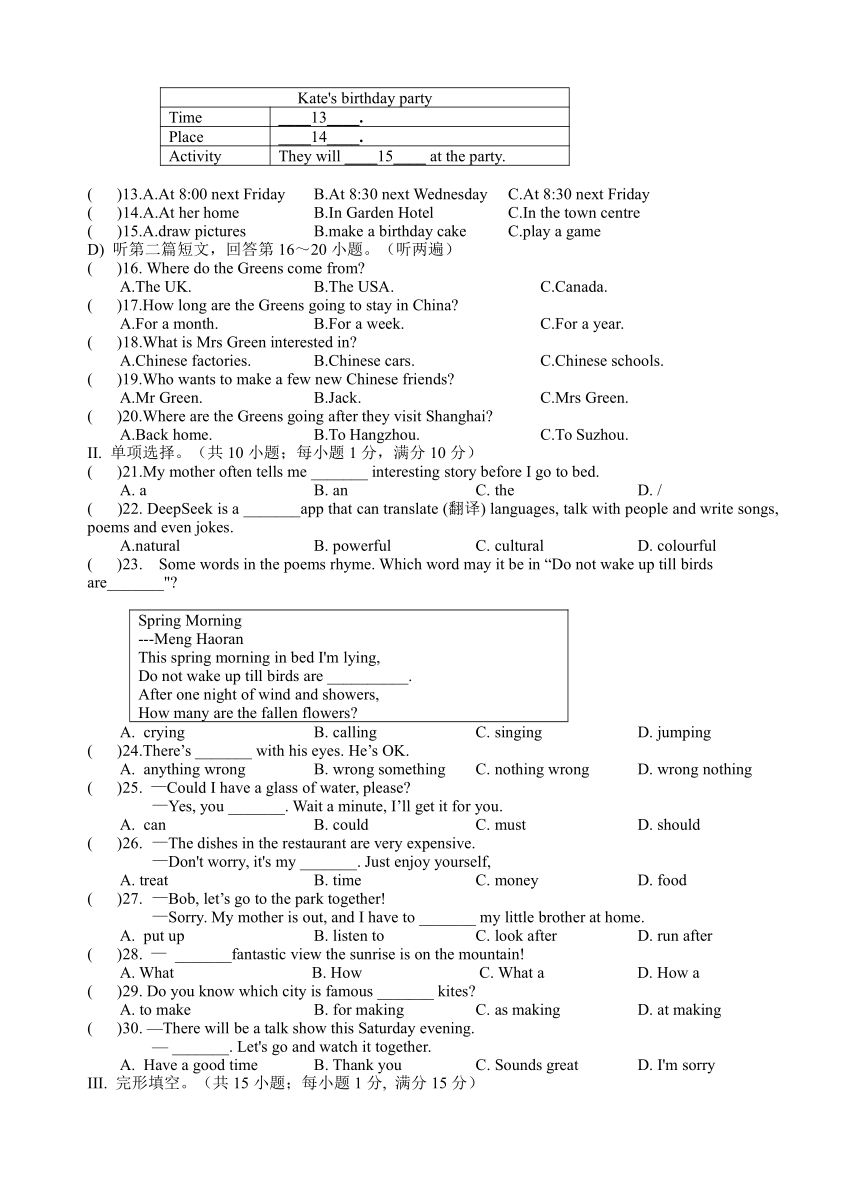 | Kate's birthday party | |
|---|---|
| Time | ____13____. |
| Place | ____14____. |
| Activity | They will ____15____ at the party. |

(　　)13.A.At 8:00 next Friday　　B.At 8:30 next Wednesday　　C.At 8:30 next Friday
(　　)14.A.At her home　　B.In Garden Hotel　　C.In the town centre
(　　)15.A.draw pictures　　B.make a birthday cake　　C.play a game
D) 听第二篇短文，回答第 16～20 小题。（听两遍）
(　　)16. Where do the Greens come from?
A.The UK.　　B.The USA.　　C.Canada.
(　　)17.How long are the Greens going to stay in China?
A.For a month.　　B.For a week.　　C.For a year.
(　　)18.What is Mrs Green interested in?
A.Chinese factories.　　B.Chinese cars.　　C.Chinese schools.
(　　)19.Who wants to make a few new Chinese friends?
A.Mr Green.　　B.Jack.　　C.Mrs Green.
(　　)20.Where are the Greens going after they visit Shanghai?
A.Back home.　　B.To Hangzhou.　　C.To Suzhou.
II. 单项选择。（共 10 小题；每小题 1 分，满分 10 分）
(　　)21.My mother often tells me _______ interesting story before I go to bed.
A. a　　B. an　　C. the　　D. /
(　　)22. DeepSeek is a _______app that can translate (翻译) languages, talk with people and write songs, poems and even jokes.
A.natural　　B. powerful　　C. cultural　　D. colourful
(　　)23.　Some words in the poems rhyme. Which word may it be in “Do not wake up till birds are_______"?

Spring Morning
---Meng Haoran
This spring morning in bed I'm lying,
Do not wake up till birds are __________.
After one night of wind and showers,
How many are the fallen flowers?

A.  crying　　B. calling　　C. singing　　D. jumping
(　　)24.There’s _______ with his eyes. He’s OK.
A.  anything wrong　　B. wrong something　　C. nothing wrong　　D. wrong nothing
(　　)25.  —Could I have a glass of water, please?
—Yes, you _______. Wait a minute, I’ll get it for you.
A.  can　　B. could　　C. must　　D. should
(　　)26.  —The dishes in the restaurant are very expensive.
—Don't worry, it's my _______. Just enjoy yourself,
A. treat　　B. time　　C. money　　D. food
(　　)27.  —Bob, let’s go to the park together!
—Sorry. My mother is out, and I have to _______ my little brother at home.
A.  put up　　B. listen to　　C. look after　　D. run after
(　　)28.  — _______fantastic view the sunrise is on the mountain!
A. What　　B. How　　C. What a　　D. How a
(　　)29. Do you know which city is famous _______ kites?
A. to make　　B. for making　　C. as making　　D. at making
(　　)30. —There will be a talk show this Saturday evening.
— _______. Let's go and watch it together.
A.  Have a good time　　B. Thank you　　C. Sounds great　　D. I'm sorry
III. 完形填空。（共 15 小题；每小题 1 分, 满分 15 分）